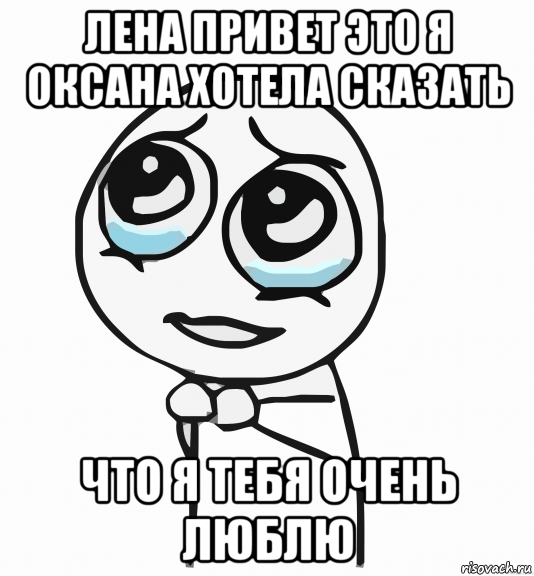 ЛЕНА ПРИВЕТ ЭТО Я ОКСАНА ХОТЕЛА СКАЗАТЬ

ЧТО Я ТЕБЯ ОЧЕНЬ ЛЮБЛЮ

risovach.ru